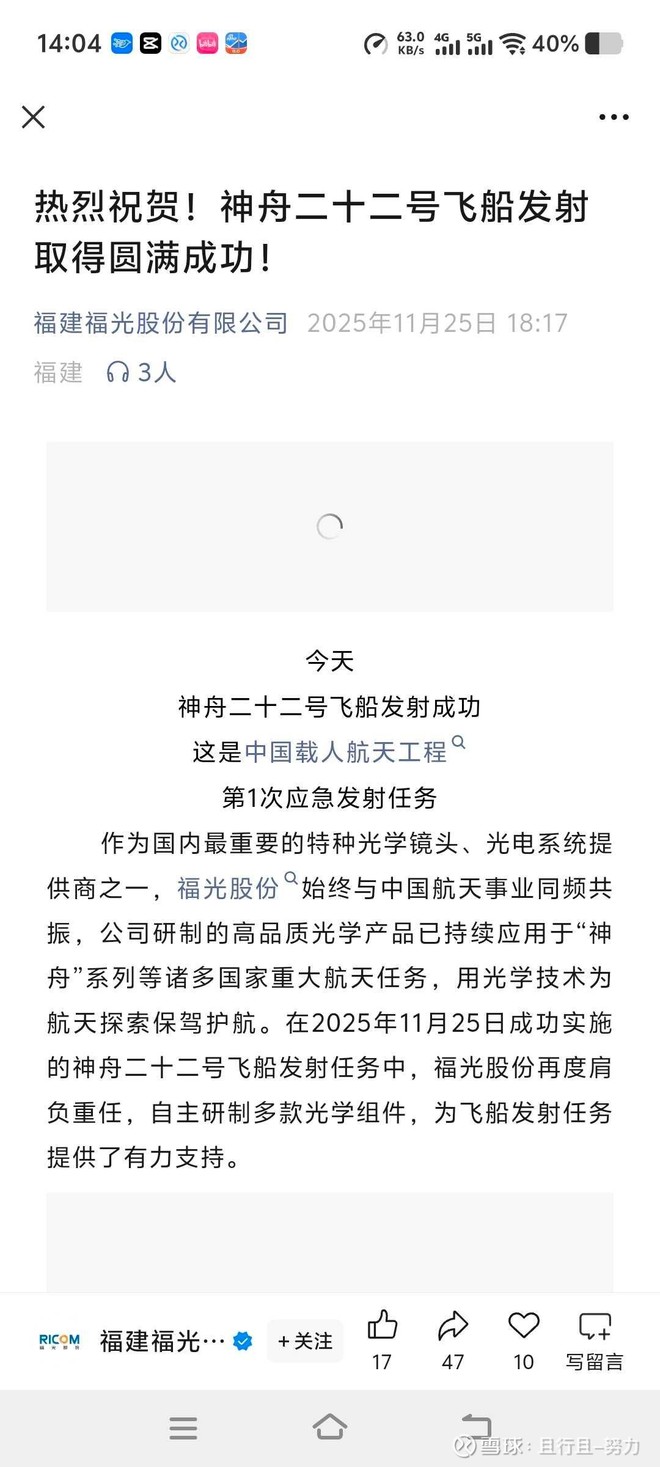 14:04 63.0 KB/s 4G 5G 40%

热烈祝贺！神舟二十二号飞船发射取得圆满成功！

福建福光股份有限公司 2025年11月25日 18:17

福建 3人

今天
神舟二十二号飞船发射成功
这是中国载人航天工程
第1次应急发射任务

作为国内最重要的特种光学镜头、光电系统提供商之一，福光股份始终与中国航天事业同频共振，公司研制的高品质光学产品已持续应用于“神舟”系列等诸多国家重大航天任务，用光学技术为航天探索保驾护航。在2025年11月25日成功实施的神舟二十二号飞船发射任务中，福光股份再度肩负重任，自主研制多款光学组件，为飞船发射任务提供了有力支持。

RICOM 福建福光… +关注 17 47 10 写留言

雪球：且行且-努力